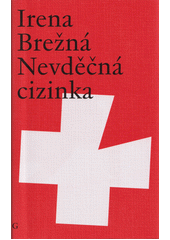 Irena
Brežná
Nevděčná
cizinka

G